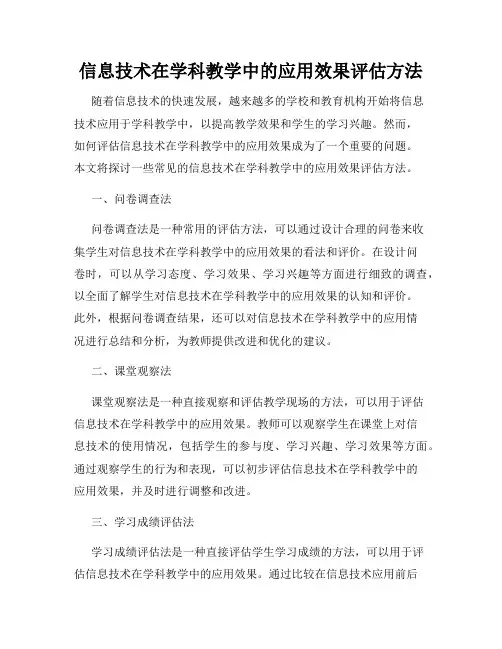 信息技术在学科教学中的应用效果评估方法

随着信息技术的快速发展，越来越多的学校和教育机构开始将信息技术应用于学科教学中，以提高教学效果和学生的学习兴趣。然而，如何评估信息技术在学科教学中的应用效果成为了一个重要的问题。本文将探讨一些常见的信息技术在学科教学中的应用效果评估方法。

一、问卷调查法

问卷调查法是一种常用的评估方法，可以通过设计合理的问卷来收集学生对信息技术在学科教学中的应用效果的看法和评价。在设计问卷时，可以从学习态度、学习效果、学习兴趣等方面进行细致的调查，以全面了解学生对信息技术在学科教学中的应用效果的认知和评价。此外，根据问卷调查结果，还可以对信息技术在学科教学中的应用情况进行总结和分析，为教师提供改进和优化的建议。

二、课堂观察法

课堂观察法是一种直接观察和评估教学现场的方法，可以用于评估信息技术在学科教学中的应用效果。教师可以观察学生在课堂上对信息技术的使用情况，包括学生的参与度、学习兴趣、学习效果等方面。通过观察学生的行为和表现，可以初步评估信息技术在学科教学中的应用效果，并及时进行调整和改进。

三、学习成绩评估法

学习成绩评估法是一种直接评估学生学习成绩的方法，可以用于评估信息技术在学科教学中的应用效果。通过比较在信息技术应用前后